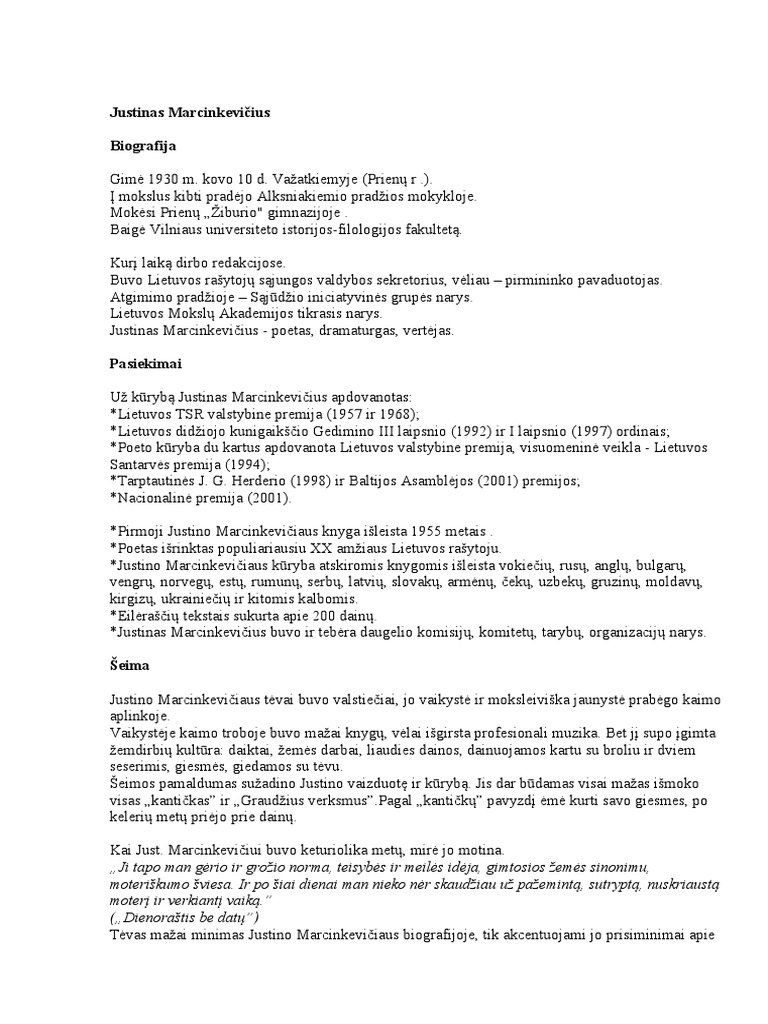 Justinas Marcinkevičius

Biografija

Gimė 1930 m. kovo 10 d. Važatkiemyje (Prienų r .).
Į mokslus kibti pradėjo Alksniakiemio pradžios mokykloje.
Mokėsi Prienų „Žiburio" gimnazijoje .
Baigė Vilniaus universiteto istorijos-filologijos fakultetą.

Kurį laiką dirbo redakcijose.
Buvo Lietuvos rašytojų sąjungos valdybos sekretorius, vėliau – pirmininko pavaduotojas.
Atgimimo pradžioje – Sąjūdžio iniciatyvinės grupės narys.
Lietuvos Mokslų Akademijos tikrasis narys.
Justinas Marcinkevičius - poetas, dramaturgas, vertėjas.

Pasiekimai

Už kūrybą Justinas Marcinkevičius apdovanotas:
*Lietuvos TSR valstybine premija (1957 ir 1968);
*Lietuvos didžiojo kunigaikščio Gedimino III laipsnio (1992) ir I laipsnio (1997) ordinais;
*Poeto kūryba du kartus apdovanota Lietuvos valstybine premija, visuomeninė veikla - Lietuvos Santarvės premija (1994);
*Tarptautinės J. G. Herderio (1998) ir Baltijos Asamblėjos (2001) premijos;
*Nacionalinė premija (2001).

*Pirmoji Justino Marcinkevičiaus knyga išleista 1955 metais .
*Poetas išrinktas populiariausiu XX amžiaus Lietuvos rašytoju.
*Justino Marcinkevičiaus kūryba atskiromis knygomis išleista vokiečių, rusų, anglų, bulgarų, vengrų, norvegų, estų, rumunų, serbų, latvių, slovakų, armėnų, čekų, uzbekų, gruzinų, moldavų, kirgizų, ukrainiečių ir kitomis kalbomis.
*Eilėraščių tekstais sukurta apie 200 dainų.
*Justinas Marcinkevičius buvo ir tebėra daugelio komisijų, komitetų, tarybų, organizacijų narys.

Šeima

Justino Marcinkevičiaus tėvai buvo valstiečiai, jo vaikystė ir moksleiviška jaunystė prabėgo kaimo aplinkoje.
Vaikystėje kaimo troboje buvo mažai knygų, vėlai išgirsta profesionali muzika. Bet jį supo įgimta žemdirbių kultūra: daiktai, žemės darbai, liaudies dainos, dainuojamos kartu su broliu ir dviem seserimis, giesmės, giedamos su tėvu.
Šeimos pamaldumas sužadino Justino vaizduotę ir kūrybą. Jis dar būdamas visai mažas išmoko visas „kantičkas" ir „Graudžius verksmus".Pagal „kantičkų" pavyzdį ėmė kurti savo giesmes, po kelerių metų priėjo prie dainų.

Kai Just. Marcinkevičiui buvo keturiolika metų, mirė jo motina.
„Ji tapo man gėrio ir grožio norma, teisybės ir meilės idėja, gimtosios žemės sinonimu, moteriškumo šviesa. Ir po šiai dienai man nieko nėr skaudžiau už pažemintą, sutryptą, nuskriaustą moterį ir verkiantį vaiką."
(„Dienoraštis be datų")
Tėvas mažai minimas Justino Marcinkevičiaus biografijoje, tik akcentuojami jo prisiminimai apie